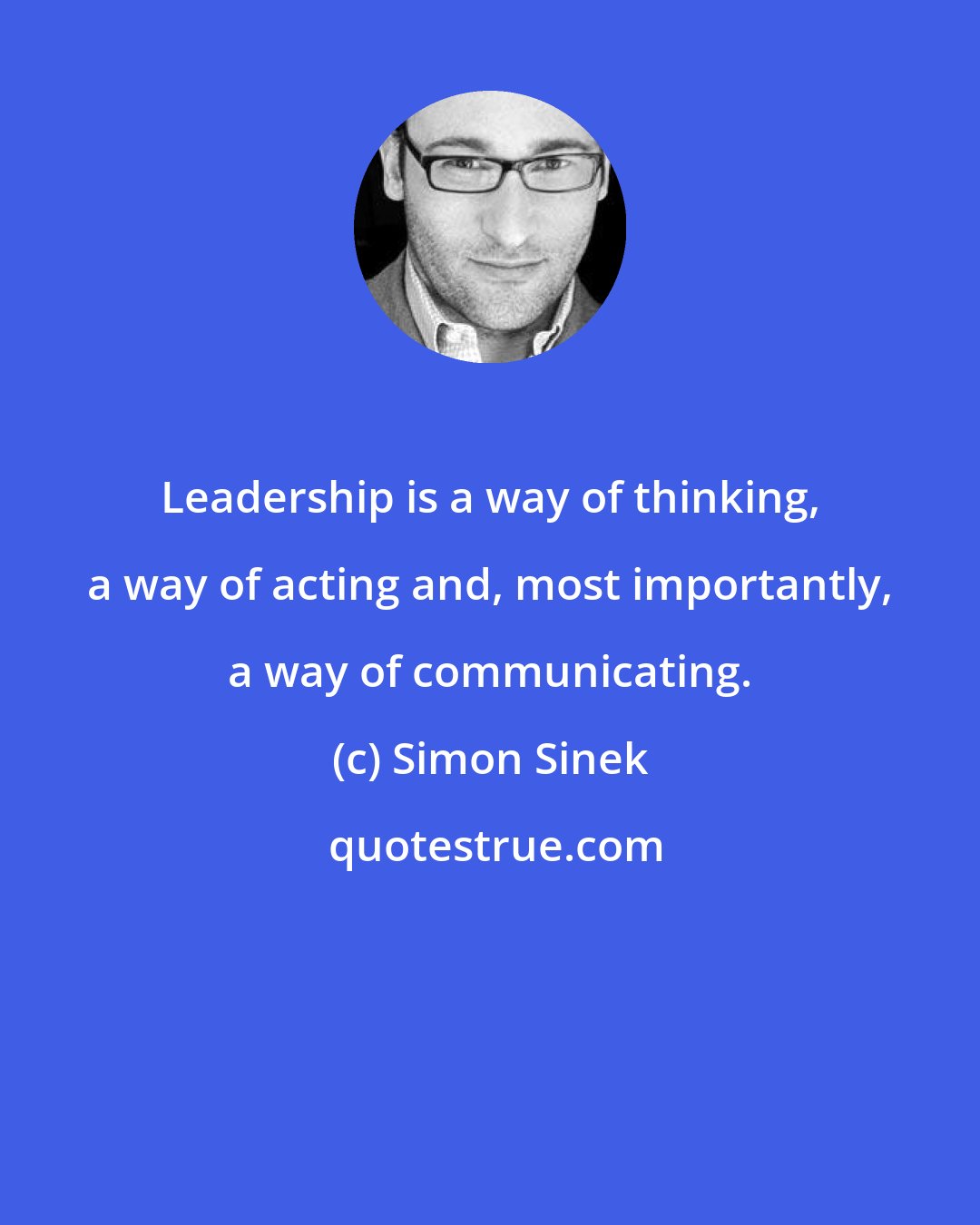 Leadership is a way of thinking, a way of acting and, most importantly, a way of communicating.

(c) Simon Sinek

quotestrue.com